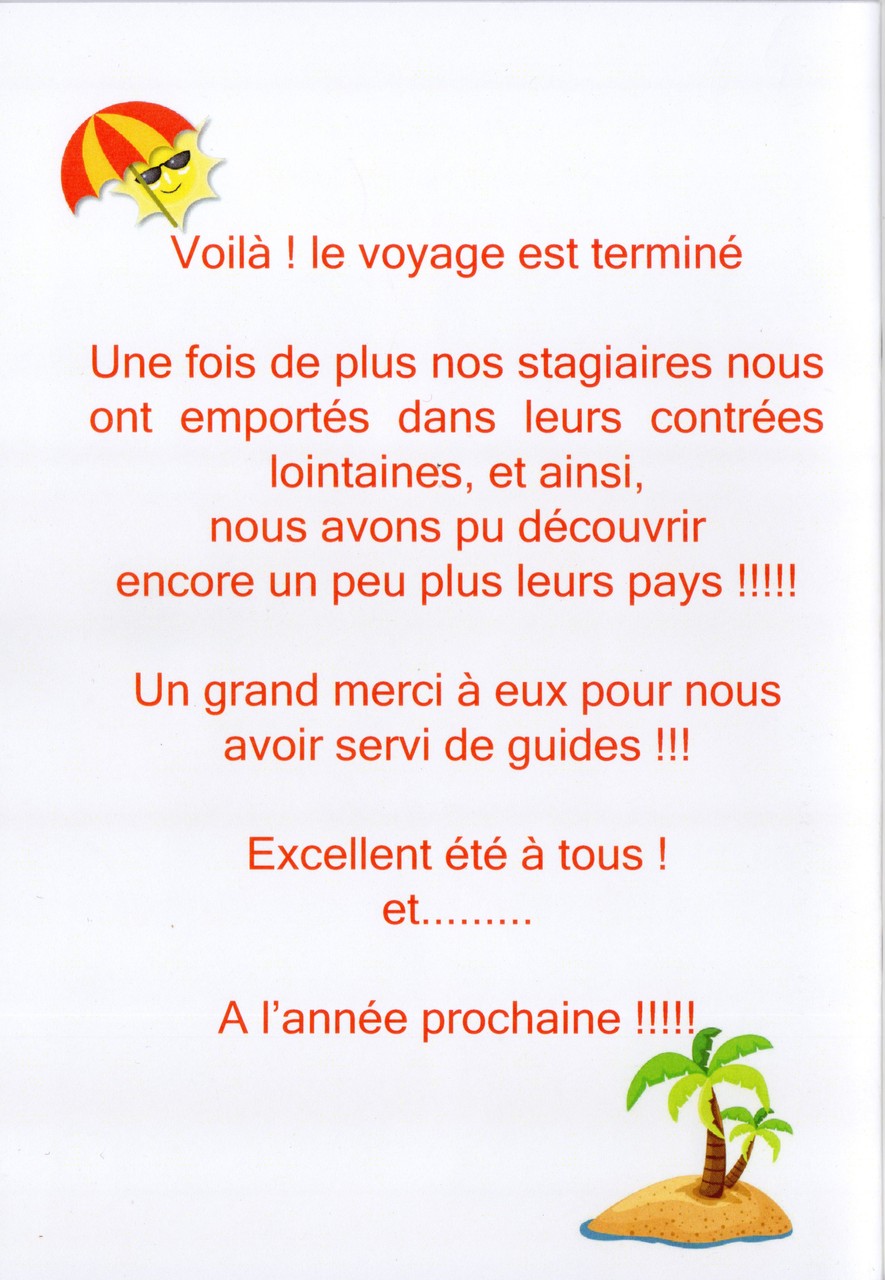 Voilà ! le voyage est terminé

Une fois de plus nos stagiaires nous ont emportés dans leurs contrées lointaines, et ainsi, nous avons pu découvrir encore un peu plus leurs pays !!!!!

Un grand merci à eux pour nous avoir servi de guides !!!

Excellent été à tous !
et.........

A l'année prochaine !!!!!